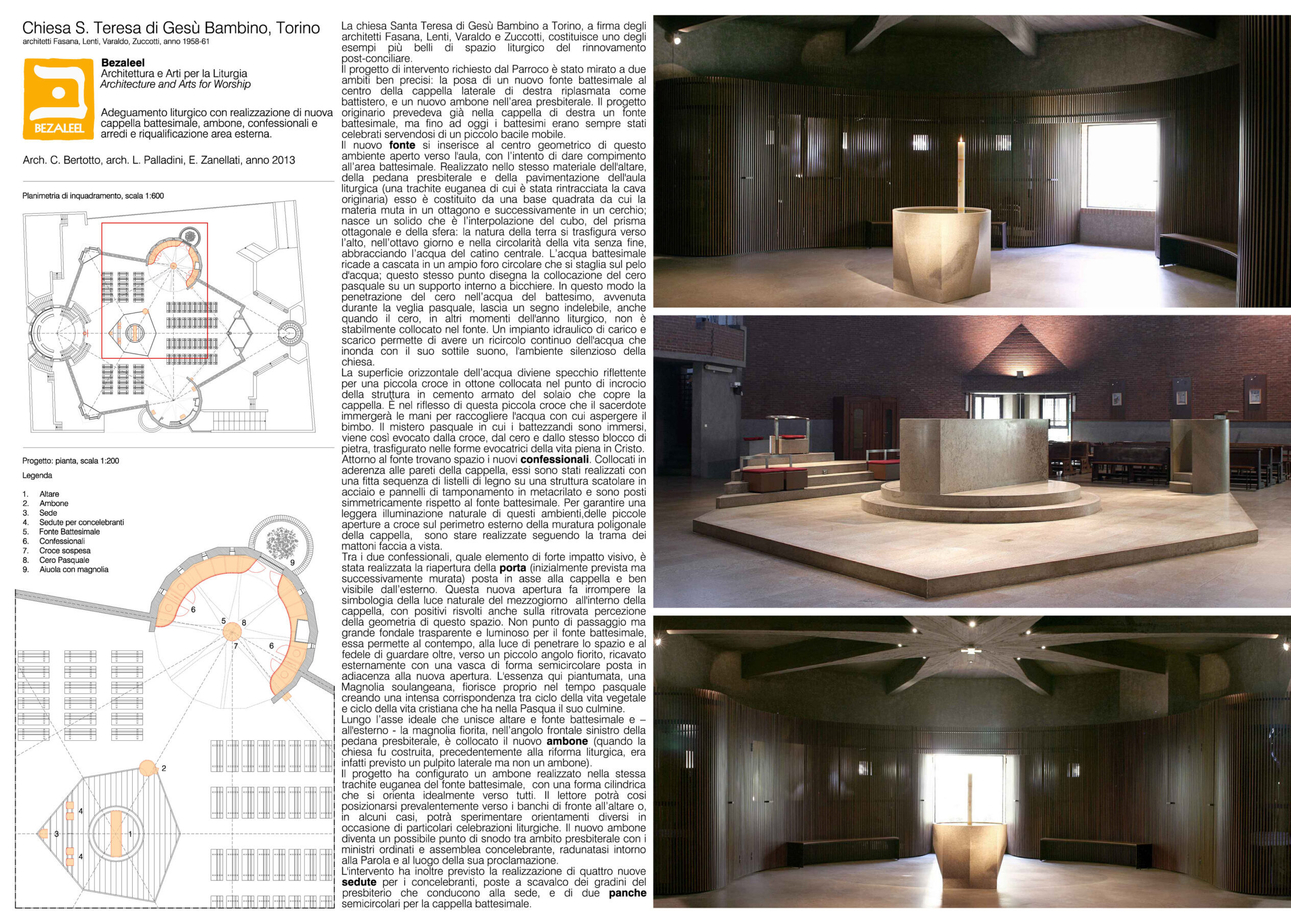 Chiesa S. Teresa di Gesù Bambino, Torino
architetti Fasana, Lenti, Varaldo, Zuccotti, anno 1958-61

BEZALEEL

Bezaleel
Architettura e Arti per la Liturgia
Architecture and Arts for Worship

Adeguamento liturgico con realizzazione di nuova cappella battesimale, ambone, confessionali e arredi e riqualificazione area esterna.

Arch. C. Bertotto, arch. L. Palladini, E. Zanellati, anno 2013

Planimetria di inquadramento, scala 1:600

Progetto: pianta, scala 1:200

Legenda

1. Altare
2. Ambone
3. Sede
4. Sedute per concelebranti
5. Fonte Battesimale
6. Confessionali
7. Croce sospesa
8. Cero Pasquale
9. Aiuola con magnolia

9
6
5
8
7
6
2
4
3
1
4

La chiesa Santa Teresa di Gesù Bambino a Torino, a firma degli architetti Fasana, Lenti, Varaldo e Zuccotti, costituisce uno degli esempi più belli di spazio liturgico del rinnovamento post-conciliare.
Il progetto di intervento richiesto dal Parroco è stato mirato a due ambiti ben precisi: la posa di un nuovo fonte battesimale al centro della cappella laterale di destra riplasmata come battistero, e un nuovo ambone nell'area presbiterale. Il progetto originario prevedeva già nella cappella di destra un fonte battesimale, ma fino ad oggi i battesimi erano sempre stati celebrati servendosi di un piccolo bacile mobile.
Il nuovo fonte si inserisce al centro geometrico di questo ambiente aperto verso l'aula, con l'intento di dare compimento all'area battesimale. Realizzato nello stesso materiale dell'altare, della pedana presbiterale e della pavimentazione dell'aula liturgica (una trachite euganea di cui è stata rintracciata la cava originaria) esso è costituito da una base quadrata da cui la materia muta in un ottagono e successivamente in un cerchio; nasce un solido che è l'interpolazione del cubo, del prisma ottagonale e della sfera: la natura della terra si trasfigura verso l'alto, nell'ottavo giorno e nella circolarità della vita senza fine, abbracciando l'acqua del catino centrale. L'acqua battesimale ricade a cascata in un ampio foro circolare che si staglia sul pelo d'acqua; questo stesso punto disegna la collocazione del cero pasquale su un supporto interno a bicchiere. In questo modo la penetrazione del cero nell'acqua del battesimo, avvenuta durante la veglia pasquale, lascia un segno indelebile, anche quando il cero, in altri momenti dell'anno liturgico, non è stabilmente collocato nel fonte. Un impianto idraulico di carico e scarico permette di avere un ricircolo continuo dell'acqua che inonda con il suo sottile suono, l'ambiente silenzioso della chiesa.
La superficie orizzontale dell'acqua diviene specchio riflettente per una piccola croce in ottone collocata nel punto di incrocio della struttura in cemento armato del solaio che copre la cappella. È nel riflesso di questa piccola croce che il sacerdote immergerà le mani per raccogliere l'acqua con cui aspergere il bimbo. Il mistero pasquale in cui i battezzandi sono immersi, viene così evocato dalla croce, dal cero e dallo stesso blocco di pietra, trasfigurato nelle forme evocatrici della vita piena in Cristo.
Attorno al fonte trovano spazio i nuovi confessionali. Collocati in aderenza alle pareti della cappella, essi sono stati realizzati con una fitta sequenza di listelli di legno su una struttura scatolare in acciaio e pannelli di tamponamento in metacrilato e sono posti simmetricamente rispetto al fonte battesimale. Per garantire una leggera illuminazione naturale di questi ambienti,delle piccole aperture a croce sul perimetro esterno della muratura poligonale della cappella, sono stare realizzate seguendo la trama dei mattoni faccia a vista.
Tra i due confessionali, quale elemento di forte impatto visivo, è stata realizzata la riapertura della porta (inizialmente prevista ma successivamente murata) posta in asse alla cappella e ben visibile dall'esterno. Questa nuova apertura fa irrompere la simbologia della luce naturale del mezzogiorno all'interno della cappella, con positivi risvolti anche sulla ritrovata percezione della geometria di questo spazio. Non punto di passaggio ma grande fondale trasparente e luminoso per il fonte battesimale, essa permette al contempo, alla luce di penetrare lo spazio e al fedele di guardare oltre, verso un piccolo angolo fiorito, ricavato esternamente con una vasca di forma semicircolare posta in adiacenza alla nuova apertura. L'essenza qui piantumata, una Magnolia soulangeana, fiorisce proprio nel tempo pasquale creando una intensa corrispondenza tra ciclo della vita vegetale e ciclo della vita cristiana che ha nella Pasqua il suo culmine.
Lungo l'asse ideale che unisce altare e fonte battesimale e – all'esterno - la magnolia fiorita, nell'angolo frontale sinistro della pedana presbiterale, è collocato il nuovo ambone (quando la chiesa fu costruita, precedentemente alla riforma liturgica, era infatti previsto un pulpito laterale ma non un ambone).
Il progetto ha configurato un ambone realizzato nella stessa trachite euganea del fonte battesimale, con una forma cilindrica che si orienta idealmente verso tutti. Il lettore potrà così posizionarsi prevalentemente verso i banchi di fronte all'altare o, in alcuni casi, potrà sperimentare orientamenti diversi in occasione di particolari celebrazioni liturgiche. Il nuovo ambone diventa un possibile punto di snodo tra ambito presbiterale con i ministri ordinati e assemblea concelebrante, radunatasi intorno alla Parola e al luogo della sua proclamazione.
L'intervento ha inoltre previsto la realizzazione di quattro nuove sedute per i concelebranti, poste a scavalco dei gradini del presbiterio che conducono alla sede, e di due panche semicircolari per la cappella battesimale.